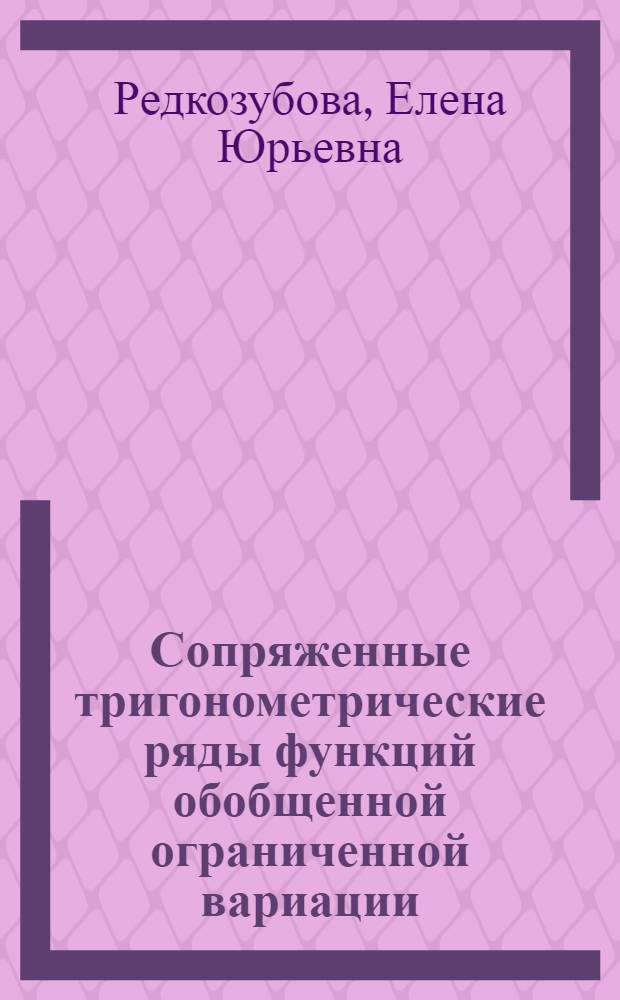 Редкозубова, Елена Юрьевна

Сопряженные тригонометрические ряды функций обобщенной ограниченной вариации